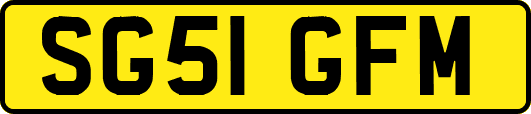 SG51 GFM